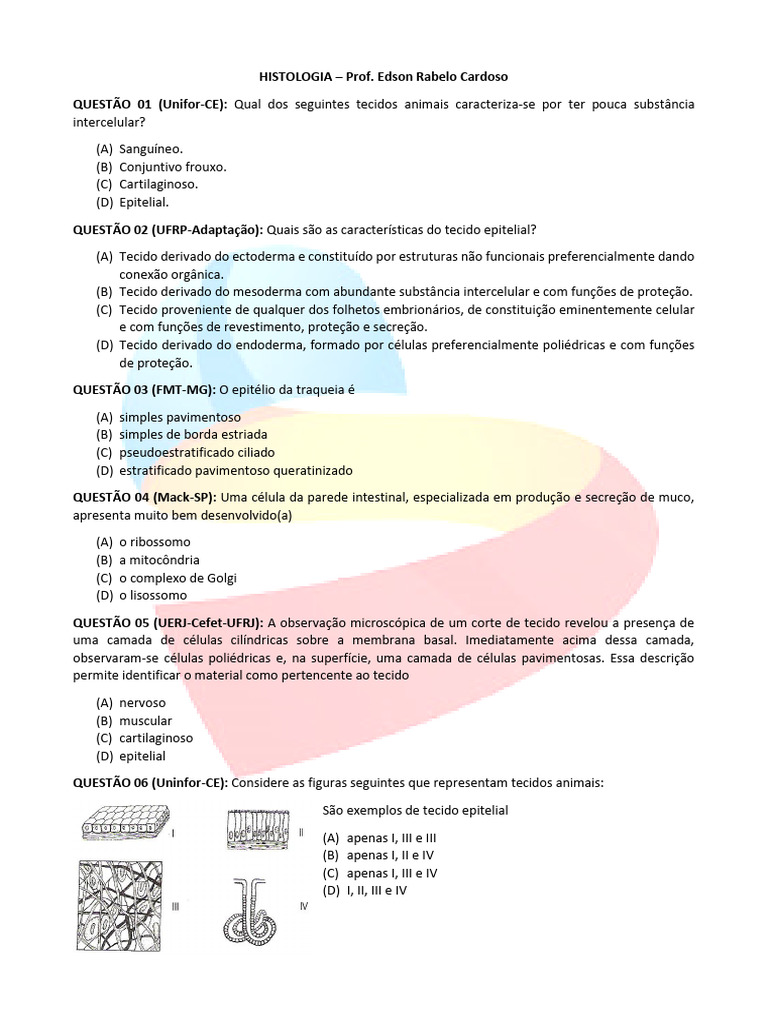 HISTOLOGIA – Prof. Edson Rabelo Cardoso

QUESTÃO 01 (Unifor-CE): Qual dos seguintes tecidos animais caracteriza-se por ter pouca substância intercelular?

(A) Sanguíneo.
(B) Conjuntivo frouxo.
(C) Cartilaginoso.
(D) Epitelial.

QUESTÃO 02 (UFRP-Adaptação): Quais são as características do tecido epitelial?

(A) Tecido derivado do ectoderma e constituído por estruturas não funcionais preferencialmente dando conexão orgânica.
(B) Tecido derivado do mesoderma com abundante substância intercelular e com funções de proteção.
(C) Tecido proveniente de qualquer dos folhetos embrionários, de constituição eminentemente celular e com funções de revestimento, proteção e secreção.
(D) Tecido derivado do endoderma, formado por células preferencialmente poliédricas e com funções de proteção.

QUESTÃO 03 (FMT-MG): O epitélio da traqueia é

(A) simples pavimentoso
(B) simples de borda estriada
(C) pseudoestratificado ciliado
(D) estratificado pavimentoso queratinizado

QUESTÃO 04 (Mack-SP): Uma célula da parede intestinal, especializada em produção e secreção de muco, apresenta muito bem desenvolvido(a)

(A) o ribossomo
(B) a mitocôndria
(C) o complexo de Golgi
(D) o lisossomo

QUESTÃO 05 (UERJ-Cefet-UFRJ): A observação microscópica de um corte de tecido revelou a presença de uma camada de células cilíndricas sobre a membrana basal. Imediatamente acima dessa camada, observaram-se células poliédricas e, na superfície, uma camada de células pavimentosas. Essa descrição permite identificar o material como pertencente ao tecido

(A) nervoso
(B) muscular
(C) cartilaginoso
(D) epitelial

QUESTÃO 06 (Uninfor-CE): Considere as figuras seguintes que representam tecidos animais:

I
II
III
IV

São exemplos de tecido epitelial

(A) apenas I, III e III
(B) apenas I, II e IV
(C) apenas I, III e IV
(D) I, II, III e IV